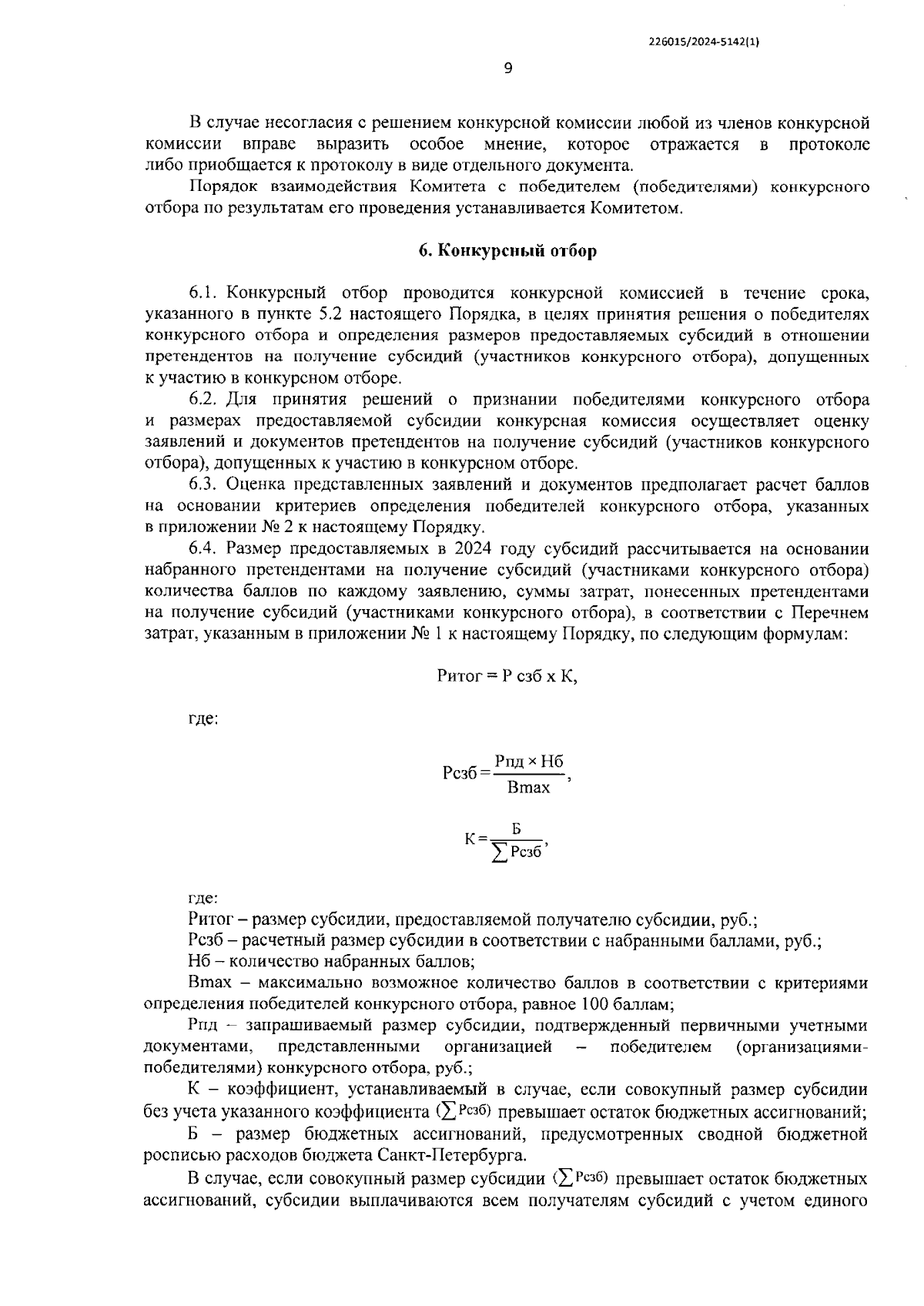 226015/2024-5142(1)

9

В случае несогласия с решением конкурсной комиссии любой из членов конкурсной комиссии вправе выразить особое мнение, которое отражается в протоколе либо приобщается к протоколу в виде отдельного документа.

Порядок взаимодействия Комитета с победителем (победителями) конкурсного отбора по результатам его проведения устанавливается Комитетом.

6. Конкурсный отбор

6.1. Конкурсный отбор проводится конкурсной комиссией в течение срока, указанного в пункте 5.2 настоящего Порядка, в целях принятия решения о победителях конкурсного отбора и определения размеров предоставляемых субсидий в отношении претендентов на получение субсидий (участников конкурсного отбора), допущенных к участию в конкурсном отборе.

6.2. Для принятия решений о признании победителями конкурсного отбора и размерах предоставляемой субсидии конкурсная комиссия осуществляет оценку заявлений и документов претендентов на получение субсидий (участников конкурсного отбора), допущенных к участию в конкурсном отборе.

6.3. Оценка представленных заявлений и документов предполагает расчет баллов на основании критериев определения победителей конкурсного отбора, указанных в приложении № 2 к настоящему Порядку.

6.4. Размер предоставляемых в 2024 году субсидий рассчитывается на основании набранного претендентами на получение субсидий (участниками конкурсного отбора) количества баллов по каждому заявлению, суммы затрат, понесенных претендентами на получение субсидий (участниками конкурсного отбора), в соответствии с Перечнем затрат, указанным в приложении № 1 к настоящему Порядку, по следующим формулам:

Ритог = Р сзб х К,

где:

$Рсзб = \frac{Рпд \times Нб}{Bmax}$,

$К = \frac{Б}{\sum Рсзб}$,

где:

Ритог – размер субсидии, предоставляемой получателю субсидии, руб.;

Рсзб – расчетный размер субсидии в соответствии с набранными баллами, руб.;

Нб – количество набранных баллов;

Bmax – максимально возможное количество баллов в соответствии с критериями определения победителей конкурсного отбора, равное 100 баллам;

Рпд – запрашиваемый размер субсидии, подтвержденный первичными учетными документами, представленными организацией – победителем (организациями-победителями) конкурсного отбора, руб.;

К – коэффициент, устанавливаемый в случае, если совокупный размер субсидии без учета указанного коэффициента ($\sum Рсзб$) превышает остаток бюджетных ассигнований;

Б – размер бюджетных ассигнований, предусмотренных сводной бюджетной росписью расходов бюджета Санкт-Петербурга.

В случае, если совокупный размер субсидии ($\sum Рсзб$) превышает остаток бюджетных ассигнований, субсидии выплачиваются всем получателям субсидий с учетом единого